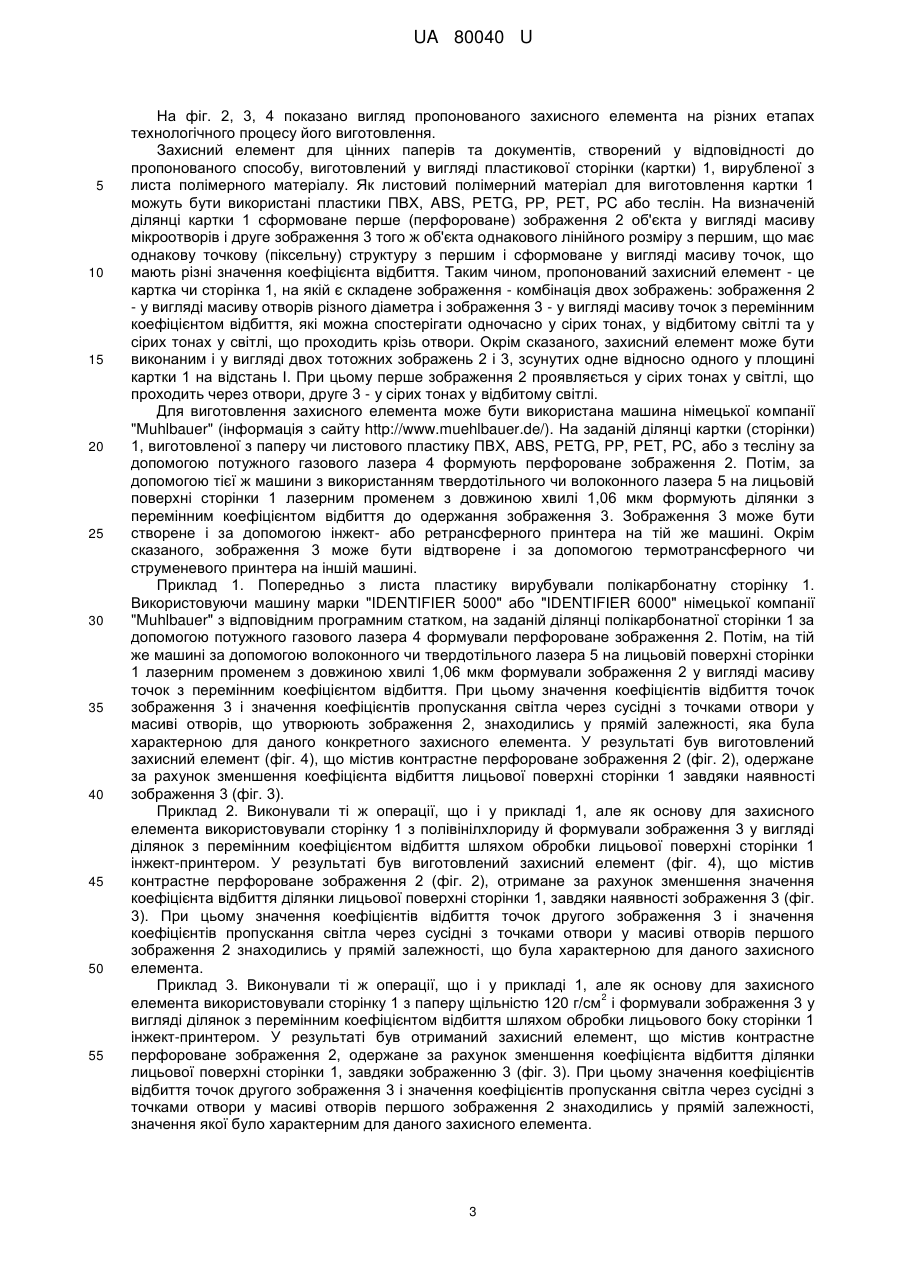 UA 80040 U

На фіг. 2, 3, 4 показано вигляд пропонованого захисного елемента на різних етапах технологічного процесу його виготовлення.

Захисний елемент для цінних паперів та документів, створений у відповідності до пропонованого способу, виготовлений у вигляді пластикової сторінки (картки) 1, вирубленої з листа полімерного матеріалу. Як листовий полімерний матеріал для виготовлення картки 1 можуть бути використані пластики ПВХ, ABS, PETG, PP, PET, PC або теслін. На визначеній ділянці картки 1 сформоване перше (перфороване) зображення 2 об'єкта у вигляді масиву мікроотворів і друге зображення 3 того ж об'єкта однакового лінійного розміру з першим, що має однакову точкову (піксельну) структуру з першим і сформоване у вигляді масиву точок, що мають різні значення коефіцієнта відбиття. Таким чином, пропонований захисний елемент - це картка чи сторінка 1, на якій є складене зображення - комбінація двох зображень: зображення 2 - у вигляді масиву отворів різного діаметра і зображення 3 - у вигляді масиву точок з перемінним коефіцієнтом відбиття, які можна спостерігати одночасно у сірих тонах, у відбитому світлі та у сірих тонах у світлі, що проходить крізь отвори. Окрім сказаного, захисний елемент може бути виконаним і у вигляді двох тотожних зображень 2 і 3, зсунутих одне відносно одного у площині картки 1 на відстань l. При цьому перше зображення 2 проявляється у сірих тонах у світлі, що проходить через отвори, друге 3 - у сірих тонах у відбитому світлі.

Для виготовлення захисного елемента може бути використана машина німецької компанії "Muhlbauer" (інформація з сайту http://www.muehlbauer.de/). На заданій ділянці картки (сторінки) 1, виготовленої з паперу чи листового пластику ПВХ, ABS, PETG, PP, PET, PC, або з тесліну за допомогою потужного газового лазера 4 формують перфороване зображення 2. Потім, за допомогою тієї ж машини з використанням твердотільного чи волоконного лазера 5 на лицьовій поверхні сторінки 1 лазерним променем з довжиною хвилі 1,06 мкм формують ділянки з перемінним коефіцієнтом відбиття до одержання зображення 3. Зображення 3 може бути створене і за допомогою інжект- або ретрансферного принтера на тій же машині. Окрім сказаного, зображення 3 може бути відтворене і за допомогою термотрансферного чи струменевого принтера на іншій машині.

Приклад 1. Попередньо з листа пластику вирубували полікарбонатну сторінку 1. Використовуючи машину марки "IDENTIFIER 5000" або "IDENTIFIER 6000" німецької компанії "Muhlbauer" з відповідним програмним статком, на заданій ділянці полікарбонатної сторінки 1 за допомогою потужного газового лазера 4 формували перфороване зображення 2. Потім, на тій же машині за допомогою волоконного чи твердотільного лазера 5 на лицьовій поверхні сторінки 1 лазерним променем з довжиною хвилі 1,06 мкм формували зображення 2 у вигляді масиву точок з перемінним коефіцієнтом відбиття. При цьому значення коефіцієнтів відбиття точок зображення 3 і значення коефіцієнтів пропускання світла через сусідні з точками отвори у масиві отворів, що утворюють зображення 2, знаходились у прямій залежності, яка була характерною для даного конкретного захисного елемента. У результаті був виготовлений захисний елемент (фіг. 4), що містив контрастне перфороване зображення 2 (фіг. 2), одержане за рахунок зменшення коефіцієнта відбиття лицьової поверхні сторінки 1 завдяки наявності зображення 3 (фіг. 3).

Приклад 2. Виконували ті ж операції, що і у прикладі 1, але як основу для захисного елемента використовували сторінку 1 з полівінілхлориду й формували зображення 3 у вигляді ділянок з перемінним коефіцієнтом відбиття шляхом обробки лицьової поверхні сторінки 1 інжект-принтером. У результаті був виготовлений захисний елемент (фіг. 4), що містив контрастне перфороване зображення 2 (фіг. 2), отримане за рахунок зменшення значення коефіцієнта відбиття ділянки лицьової поверхні сторінки 1, завдяки наявності зображення 3 (фіг. 3). При цьому значення коефіцієнтів відбиття точок другого зображення 3 і значення коефіцієнтів пропускання світла через сусідні з точками отвори у масиві отворів першого зображення 2 знаходились у прямій залежності, що була характерною для даного захисного елемента.

Приклад 3. Виконували ті ж операції, що і у прикладі 1, але як основу для захисного елемента використовували сторінку 1 з паперу щільністю 120 г/см$^2$ і формували зображення 3 у вигляді ділянок з перемінним коефіцієнтом відбиття шляхом обробки лицьового боку сторінки 1 інжект-принтером. У результаті був отриманий захисний елемент, що містив контрастне перфороване зображення 2, одержане за рахунок зменшення коефіцієнта відбиття ділянки лицьової поверхні сторінки 1, завдяки зображенню 3 (фіг. 3). При цьому значення коефіцієнтів відбиття точок другого зображення 3 і значення коефіцієнтів пропускання світла через сусідні з точками отвори у масиві отворів першого зображення 2 знаходились у прямій залежності, значення якої було характерним для даного захисного елемента.

5
10
15
20
25
30
35
40
45
50
55

3